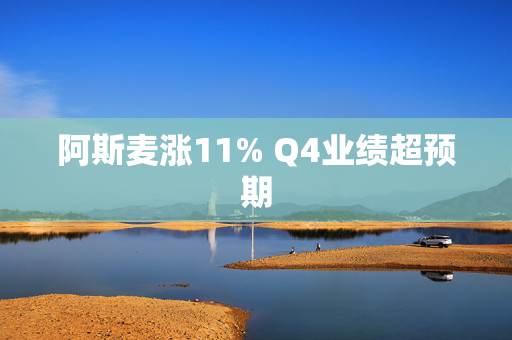 阿斯麦涨11% Q4业绩超预期